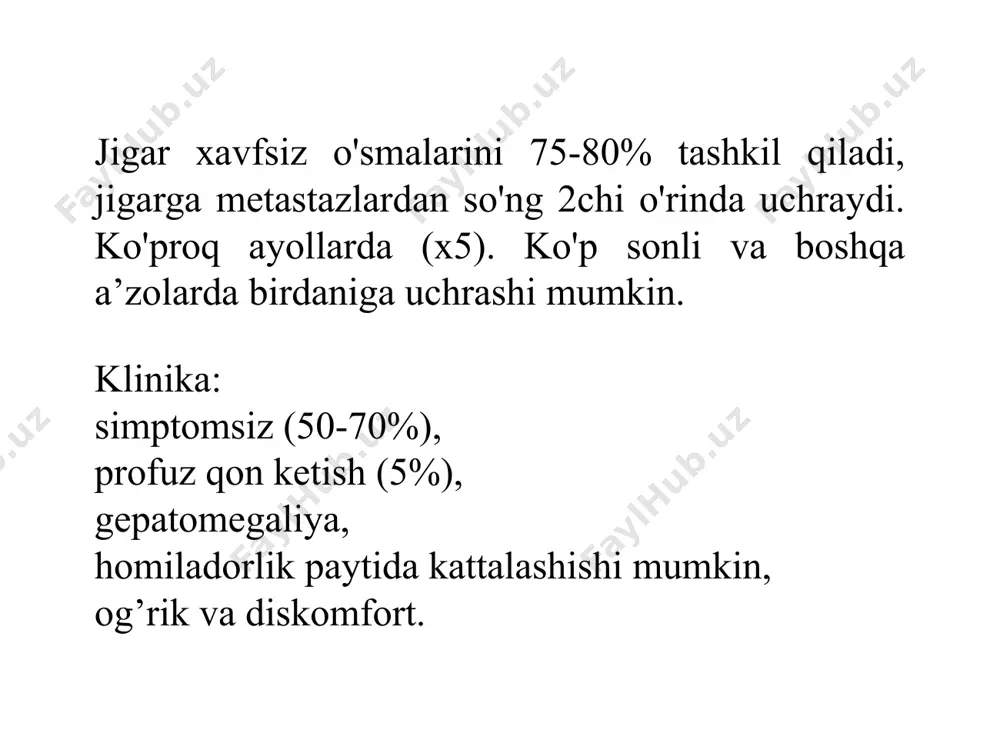 Jigar xavfsiz o'smalarini 75-80% tashkil qiladi, jigarga metastazlardan so'ng 2chi o'rinda uchraydi. Ko'proq ayollarda (x5). Ko'p sonli va boshqa a’zolarda birdaniga uchrashi mumkin.

Klinika:
simptomsiz (50-70%),
profuz qon ketish (5%),
gepatomegaliya,
homiladorlik paytida kattalashishi mumkin,
og’rik va diskomfort.

FaylHub.uz FaylHub.uz FaylHub.uz FaylHub.uz FaylHub.uz FaylHub.uz FaylHub.uz